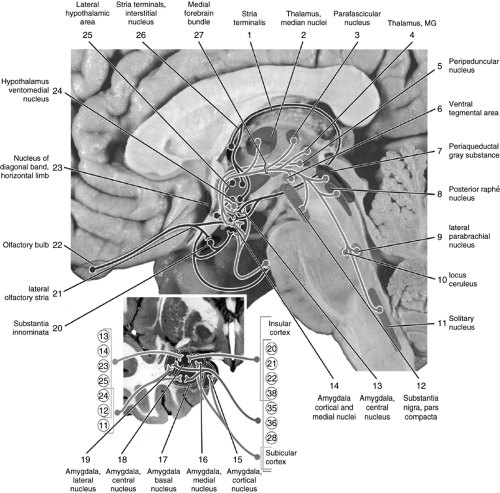 Lateral hypothalamic area
25

Stria terminals, interstitial nucleus
26

Medial forebrain bundle
27

Stria terminalis
1

Thalamus, median nuclei
2

Parafascicular nucleus
3

Thalamus, MG
4

5 Peripeduncular nucleus

6 Ventral tegmental area

7 Periaqueductal gray substance

8 Posterior raphé nucleus

9 lateral parabrachial nucleus

10 locus ceruleus

11 Solitary nucleus

Hypothalamus ventomedial nucleus 24

Nucleus of diagonal band, horizontal limb 23

Olfactory bulb 22

lateral olfactory stria 21

Substantia innominata 20

13
14
23
25
24
12
11

Insular cortex
20
21
22
38
35
36
28
Subicular cortex

14
Amygdala cortical and medial nuclei

13
Amygdala, central nucleus

12
Substantia nigra, pars compacta

19
Amygdala, lateral nucleus

18
Amygdala, central nucleus

17
Amygdala basal nucleus

16
Amygdala, medial nucleus

15
Amygdala, cortical nucleus